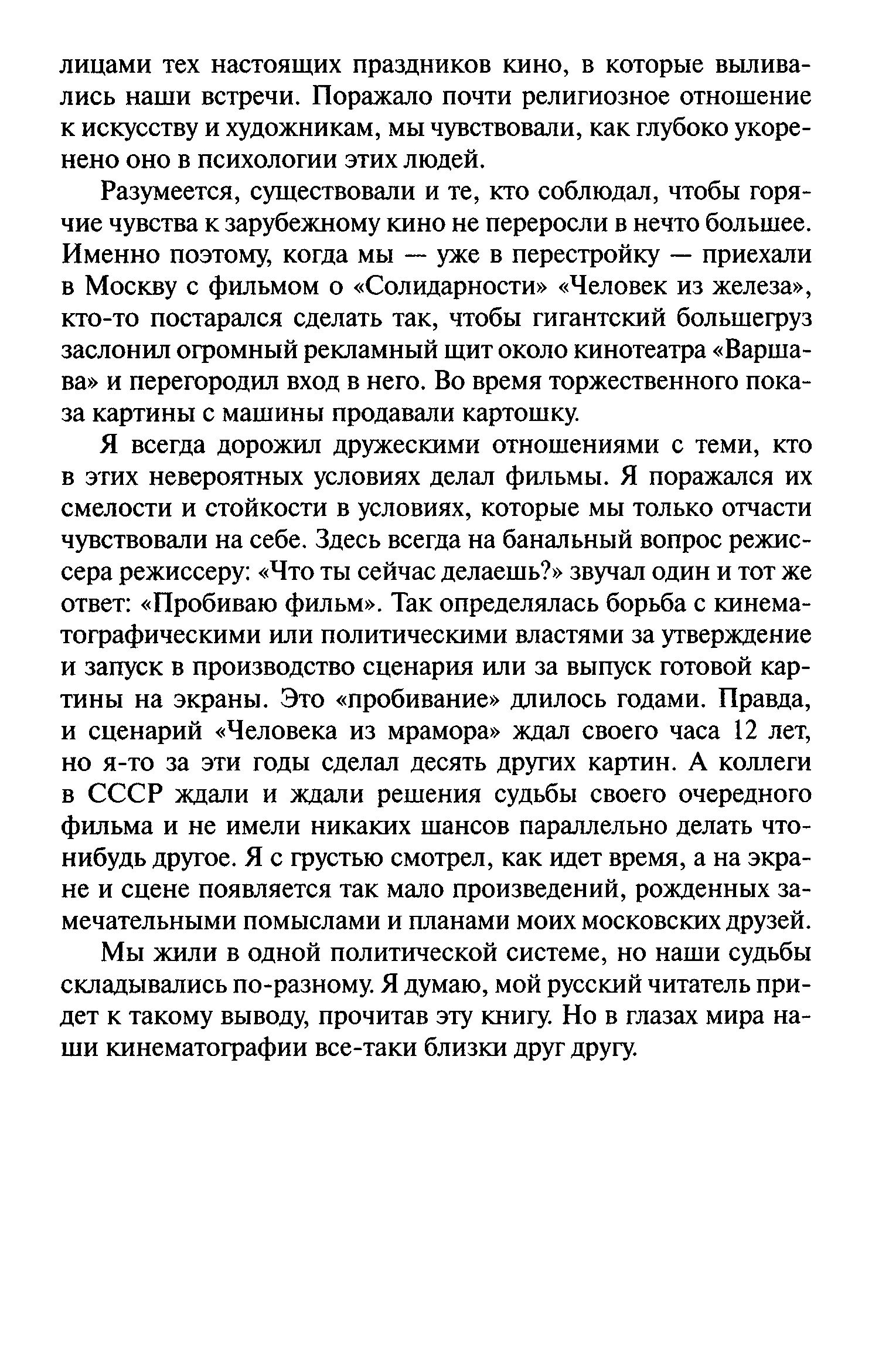 лицами тех настоящих праздников кино, в которые выливались наши встречи. Поражало почти религиозное отношение к искусству и художникам, мы чувствовали, как глубоко укоренено оно в психологии этих людей.

Разумеется, существовали и те, кто соблюдал, чтобы горячие чувства к зарубежному кино не переросли в нечто большее. Именно поэтому, когда мы — уже в перестройку — приехали в Москву с фильмом о «Солидарности» «Человек из железа», кто-то постарался сделать так, чтобы гигантский большегруз заслонил огромный рекламный щит около кинотеатра «Варшава» и перегородил вход в него. Во время торжественного показа картины с машины продавали картошку.

Я всегда дорожил дружескими отношениями с теми, кто в этих невероятных условиях делал фильмы. Я поражался их смелости и стойкости в условиях, которые мы только отчасти чувствовали на себе. Здесь всегда на банальный вопрос режиссера режиссеру: «Что ты сейчас делаешь?» звучал один и тот же ответ: «Пробиваю фильм». Так определялась борьба с кинематографическими или политическими властями за утверждение и запуск в производство сценария или за выпуск готовой картины на экраны. Это «пробивание» длилось годами. Правда, и сценарий «Человека из мрамора» ждал своего часа 12 лет, но я-то за эти годы сделал десять других картин. А коллеги в СССР ждали и ждали решения судьбы своего очередного фильма и не имели никаких шансов параллельно делать что-нибудь другое. Я с грустью смотрел, как идет время, а на экране и сцене появляется так мало произведений, рожденных замечательными помыслами и планами моих московских друзей.

Мы жили в одной политической системе, но наши судьбы складывались по-разному. Я думаю, мой русский читатель придет к такому выводу, прочитав эту книгу. Но в глазах мира наши кинематографии все-таки близки друг другу.